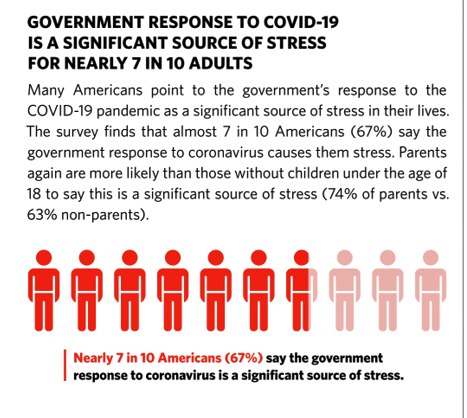 GOVERNMENT RESPONSE TO COVID-19 IS A SIGNIFICANT SOURCE OF STRESS FOR NEARLY 7 IN 10 ADULTS

Many Americans point to the government's response to the COVID-19 pandemic as a significant source of stress in their lives. The survey finds that almost 7 in 10 Americans (67%) say the government response to coronavirus causes them stress. Parents again are more likely than those without children under the age of 18 to say this is a significant source of stress (74% of parents vs. 63% non-parents).

Nearly 7 in 10 Americans (67%) say the government response to coronavirus is a significant source of stress.